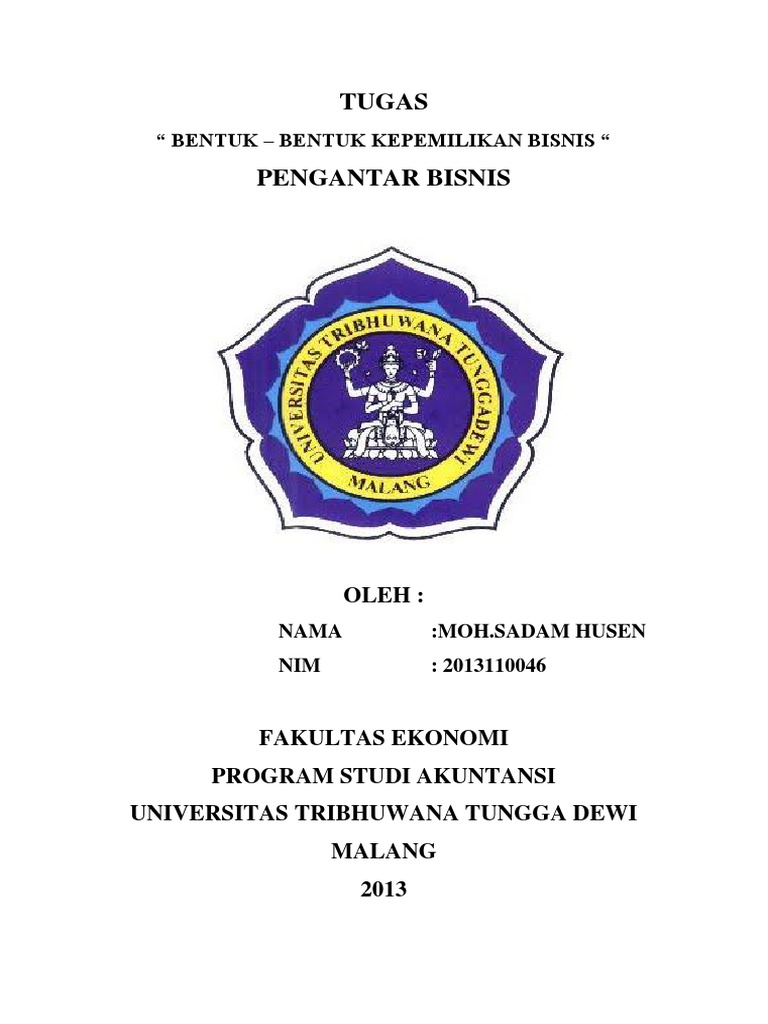 TUGAS

“ BENTUK – BENTUK KEPEMILIKAN BISNIS “

PENGANTAR BISNIS

UNIVERSITAS TRIBHUWANA TUNGGADEWI

MALANG

OLEH :

NAMA :MOH.SADAM HUSEN

NIM : 2013110046

FAKULTAS EKONOMI

PROGRAM STUDI AKUNTANSI

UNIVERSITAS TRIBHUWANA TUNGGA DEWI

MALANG

2013